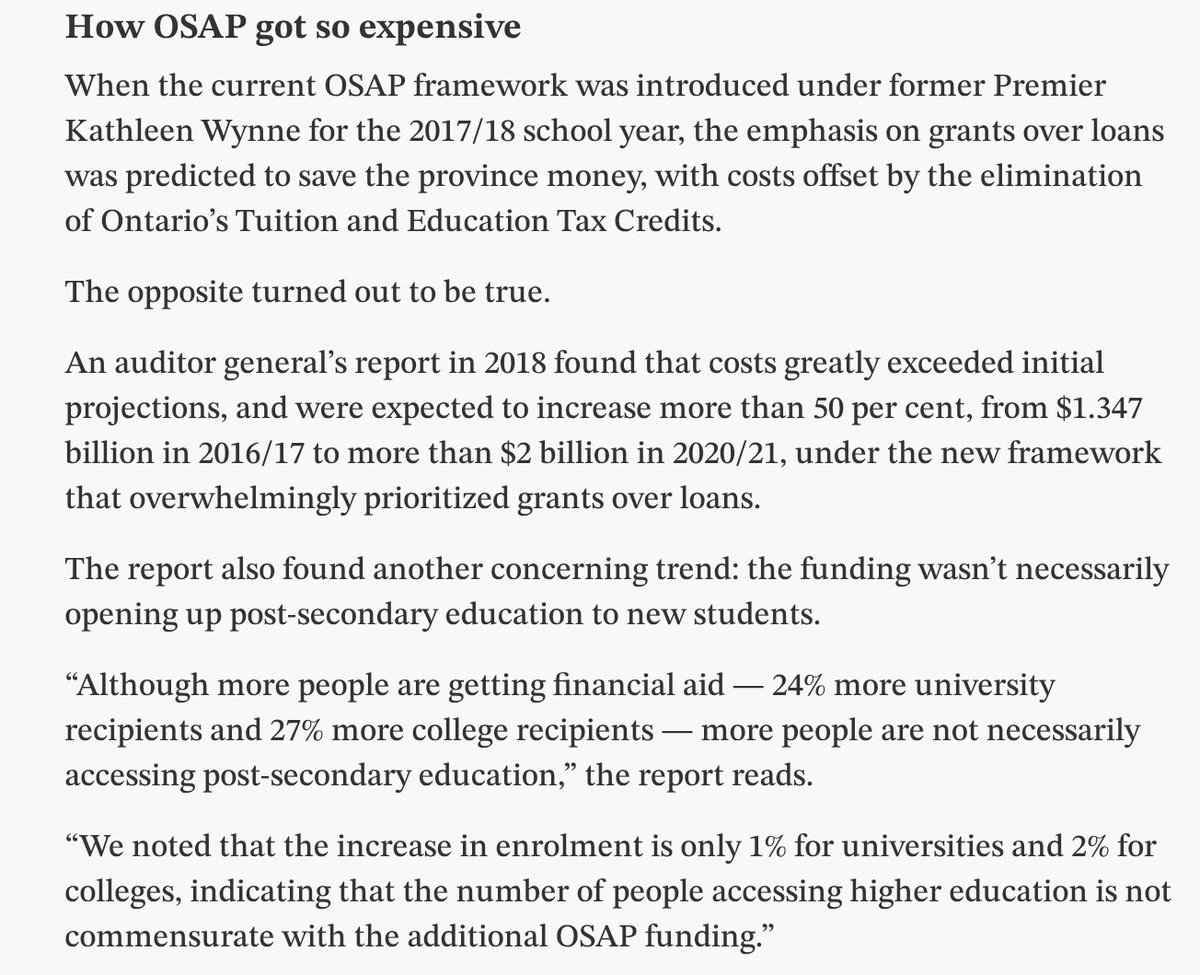 How OSAP got so expensive

When the current OSAP framework was introduced under former Premier Kathleen Wynne for the 2017/18 school year, the emphasis on grants over loans was predicted to save the province money, with costs offset by the elimination of Ontario's Tuition and Education Tax Credits.

The opposite turned out to be true.

An auditor general's report in 2018 found that costs greatly exceeded initial projections, and were expected to increase more than 50 per cent, from \$1.347 billion in 2016/17 to more than \$2 billion in 2020/21, under the new framework that overwhelmingly prioritized grants over loans.

The report also found another concerning trend: the funding wasn't necessarily opening up post-secondary education to new students.

"Although more people are getting financial aid — 24% more university recipients and 27% more college recipients — more people are not necessarily accessing post-secondary education," the report reads.

"We noted that the increase in enrolment is only 1% for universities and 2% for colleges, indicating that the number of people accessing higher education is not commensurate with the additional OSAP funding."